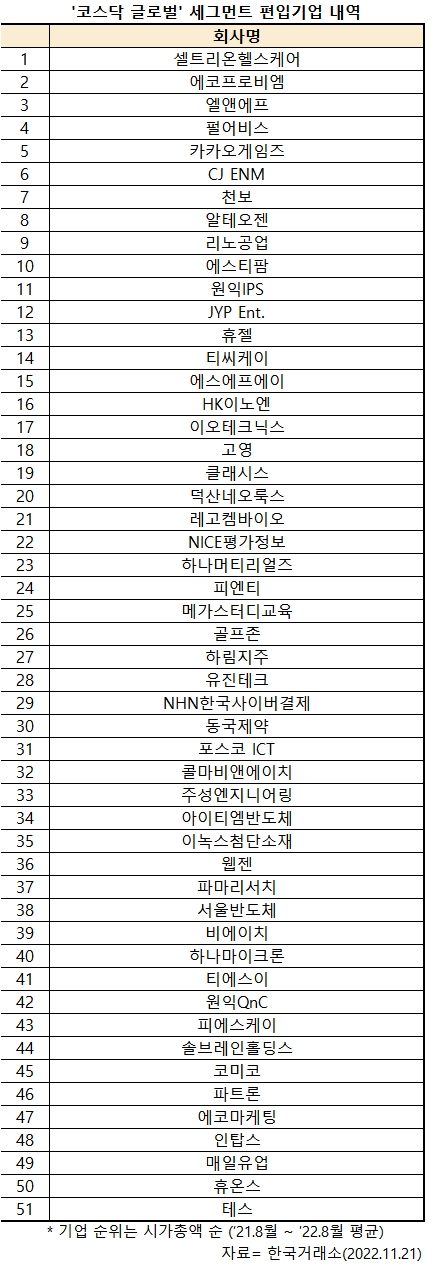 '코스닥 글로벌' 세그먼트 편입기업 내역

| | 회사명 |
|---|---|
| 1 | 셀트리온헬스케어 |
| 2 | 에코프로비엠 |
| 3 | 엘앤에프 |
| 4 | 펄어비스 |
| 5 | 카카오게임즈 |
| 6 | CJ ENM |
| 7 | 천보 |
| 8 | 알테오젠 |
| 9 | 리노공업 |
| 10 | 에스티팜 |
| 11 | 원익IPS |
| 12 | JYP Ent. |
| 13 | 휴젤 |
| 14 | 티씨케이 |
| 15 | 에스에프에이 |
| 16 | HK이노엔 |
| 17 | 이오테크닉스 |
| 18 | 고영 |
| 19 | 클래시스 |
| 20 | 덕산네오룩스 |
| 21 | 레고켐바이오 |
| 22 | NICE평가정보 |
| 23 | 하나머티리얼즈 |
| 24 | 피엔티 |
| 25 | 메가스터디교육 |
| 26 | 골프존 |
| 27 | 하림지주 |
| 28 | 유진테크 |
| 29 | NHN한국사이버결제 |
| 30 | 동국제약 |
| 31 | 포스코 ICT |
| 32 | 콜마비앤에이치 |
| 33 | 주성엔지니어링 |
| 34 | 아이티엠반도체 |
| 35 | 이녹스첨단소재 |
| 36 | 웹젠 |
| 37 | 파마리서치 |
| 38 | 서울반도체 |
| 39 | 비에이치 |
| 40 | 하나마이크론 |
| 41 | 티에스이 |
| 42 | 원익QnC |
| 43 | 피에스케이 |
| 44 | 솔브레인홀딩스 |
| 45 | 코미코 |
| 46 | 파트론 |
| 47 | 에코마케팅 |
| 48 | 인탑스 |
| 49 | 매일유업 |
| 50 | 휴온스 |
| 51 | 테스 |

* 기업 순위는 시가총액 순 ('21.8월 ~ '22.8월 평균)
자료= 한국거래소(2022.11.21)